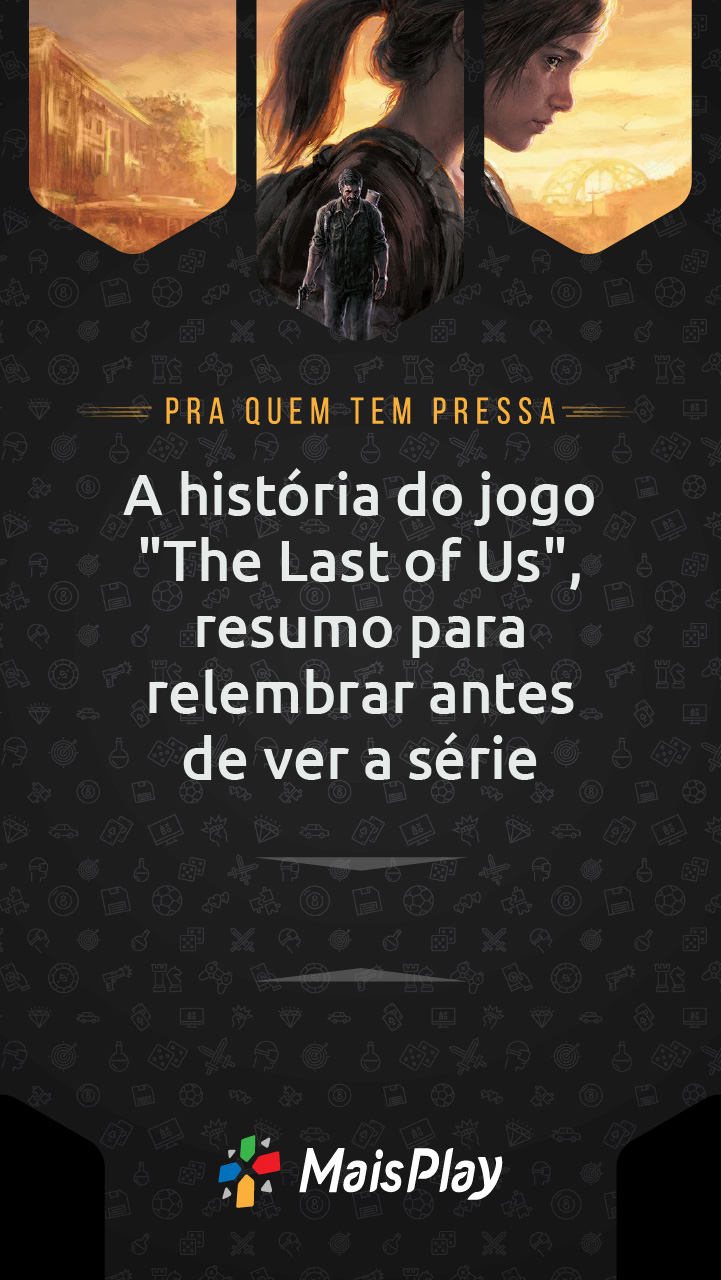 PRA QUEM TEM PRESSA

A história do jogo "The Last of Us", resumo para relembrar antes de ver a série

MaisPlay